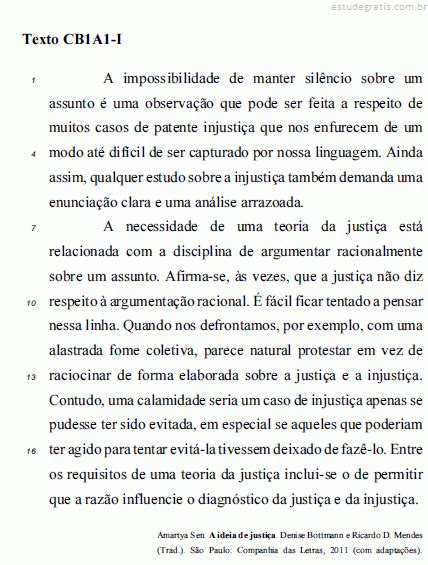 estudegratis.com.br

Texto CB1A1-I

1 A impossibilidade de manter silêncio sobre um assunto é uma observação que pode ser feita a respeito de muitos casos de patente injustiça que nos enfurecem de um 4 modo até difícil de ser capturado por nossa linguagem. Ainda assim, qualquer estudo sobre a injustiça também demanda uma enunciação clara e uma análise arrazoada.

7 A necessidade de uma teoria da justiça está relacionada com a disciplina de argumentar racionalmente sobre um assunto. Afirma-se, às vezes, que a justiça não diz 10 respeito à argumentação racional. É fácil ficar tentado a pensar nessa linha. Quando nos defrontamos, por exemplo, com uma alastrada fome coletiva, parece natural protestar em vez de 13 raciocinar de forma elaborada sobre a justiça e a injustiça. Contudo, uma calamidade seria um caso de injustiça apenas se pudesse ter sido evitada, em especial se aqueles que poderiam 16 ter agido para tentar evitá-la tivessem deixado de fazê-lo. Entre os requisitos de uma teoria da justiça inclui-se o de permitir que a razão influencie o diagnóstico da justiça e da injustiça.

Amartya Sen. A ideia de justiça. Denise Bottmann e Ricardo D. Mendes (Trad.). São Paulo: Companhia das Letras, 2011 (com adaptações).